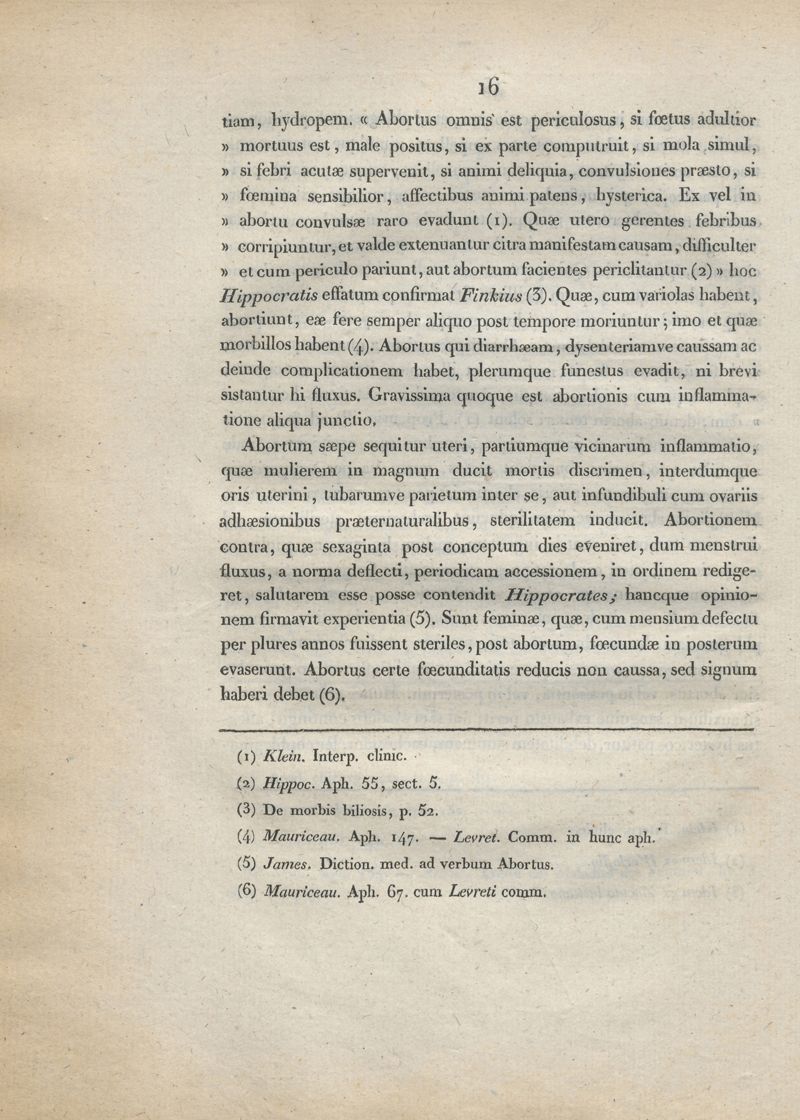 16

tiam, hydropem. « Abortus omnis est periculosus, si fœtus adultior » mortuus est, male positus, si ex parte computruit, si mola simul, » si febri acutæ supervenit, si animi deliquia, convulsiones præsto, si » fœmina sensibilior, affectibus animi patens, hysterica. Ex vel in » abortu convulsæ raro evadunt (1). Quæ utero gerentes febribus » corripiuntur, et valde extenuantur citra manifestam causam, difficulter » et cum periculo pariunt, aut abortum facientes periclitantur (2) » hoc Hippocratis effatum confirmat Finkius (3). Quæ, cum variolas habent, abortiunt, eæ fere semper aliquo post tempore moriuntur; imo et quæ morbillos habent (4). Abortus qui diarrhæam, dysenteriamve caussam ac deinde complicationem habet, plerumque funestus evadit, ni brevi sistantur hi fluxus. Gravissima quoque est abortionis cum inflammatione aliqua junctio.

Abortum sæpe sequitur uteri, partiumque vicinarum inflammatio, quæ mulierem in magnum ducit mortis discrimen, interdumque oris uterini, tubarumve parietum inter se, aut infundibuli cum ovariis adhæsionibus præternaturalibus, sterilitatem inducit. Abortionem contra, quæ sexaginta post conceptum dies eveniret, dum menstrui fluxus, a norma deflecti, periodicam accessionem, in ordinem redigeret, salutarem esse posse contendit Hippocrates; hancque opinionem firmavit experientia (5). Sunt feminæ, quæ, cum mensium defectu per plures annos fuissent steriles, post abortum, fœcundæ in posterum evaserunt. Abortus certe fœcunditatis reducis non caussa, sed signum haberi debet (6).

(1) Klein. Interp. clinic.
(2) Hippoc. Aph. 55, sect. 5.
(3) De morbis biliosis, p. 52.
(4) Mauriceau. Aph. 147. — Levret. Comm. in hunc aph.
(5) James. Diction. med. ad verbum Abortus.
(6) Mauriceau. Aph. 67. cum Levreti comm.